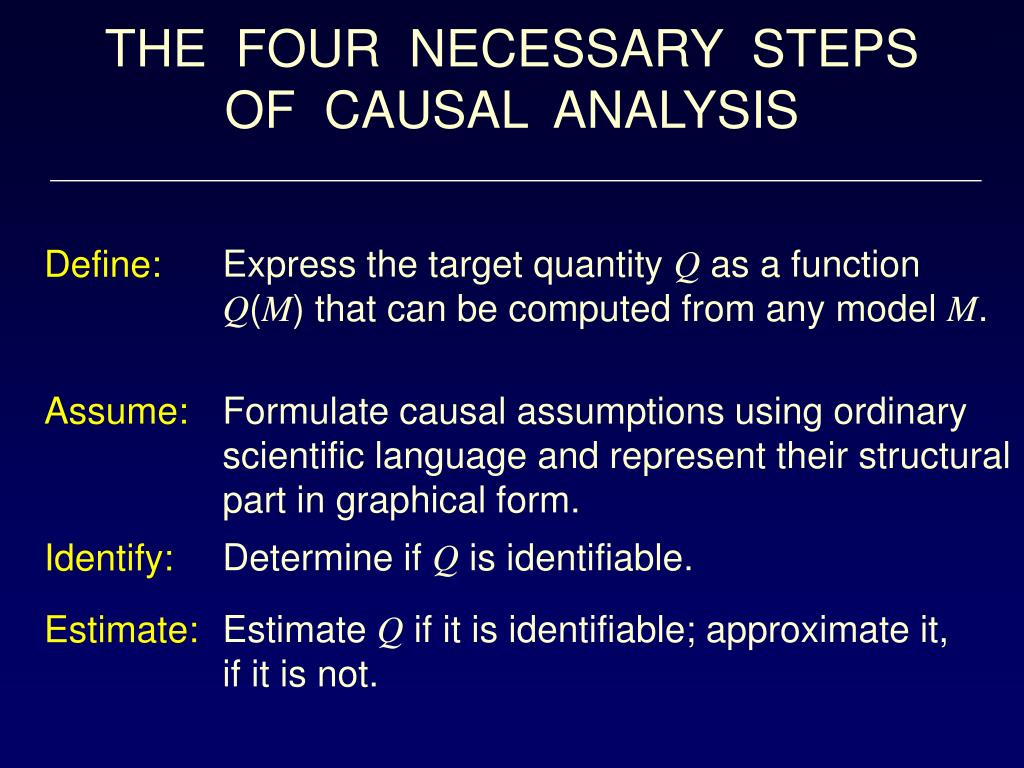 THE FOUR NECESSARY STEPS OF CAUSAL ANALYSIS

Define: Express the target quantity $Q$ as a function $Q(M)$ that can be computed from any model $M$.

Assume: Formulate causal assumptions using ordinary scientific language and represent their structural part in graphical form.

Identify: Determine if $Q$ is identifiable.

Estimate: Estimate $Q$ if it is identifiable; approximate it, if it is not.